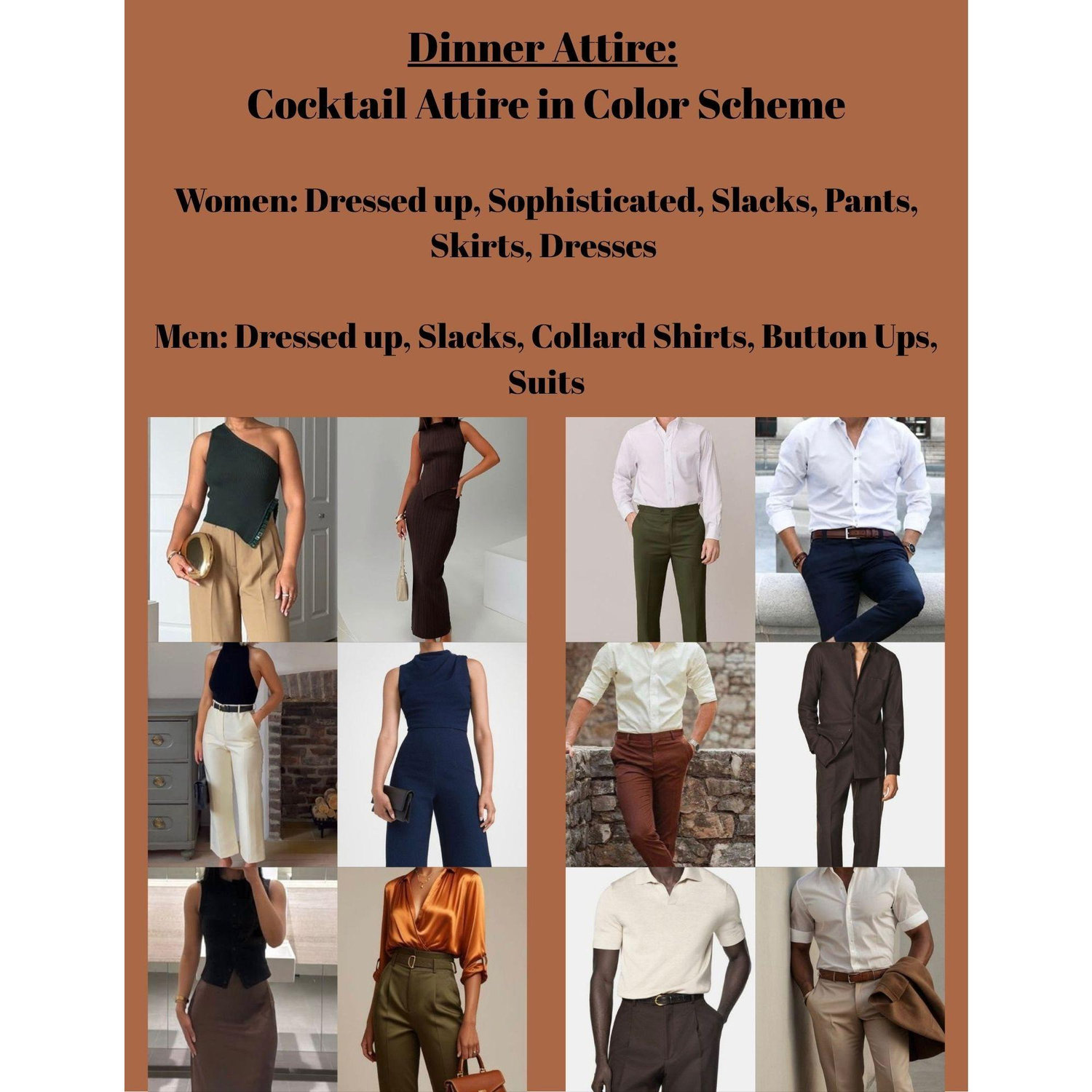 Dinner Attire:
Cocktail Attire in Color Scheme

Women: Dressed up, Sophisticated, Slacks, Pants, Skirts, Dresses

Men: Dressed up, Slacks, Collard Shirts, Button Ups, Suits